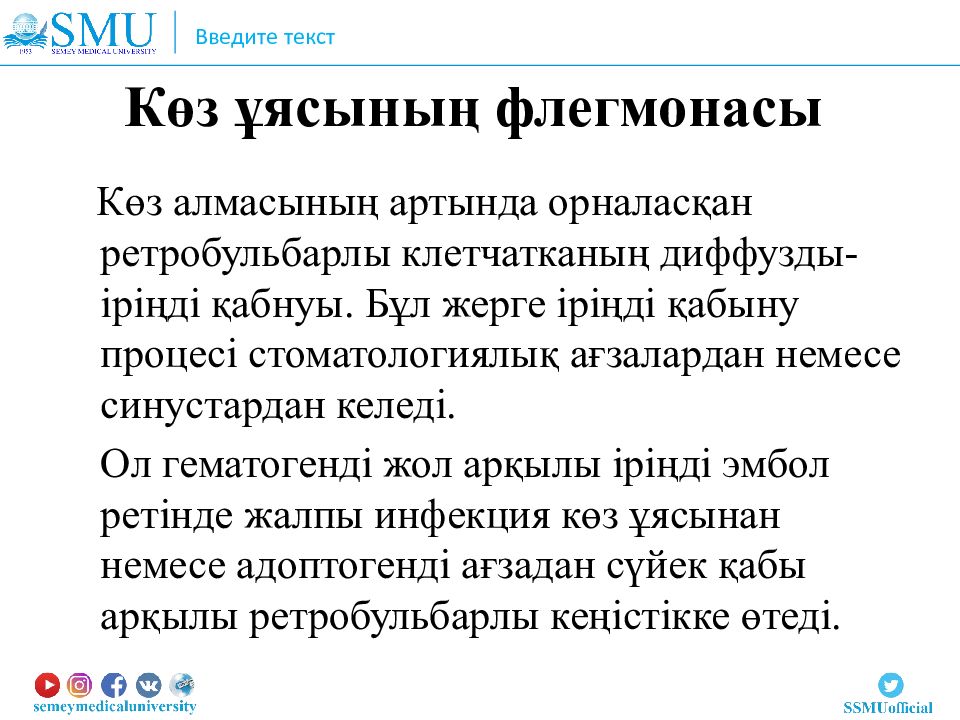 SMU
1953 SEMEY MEDICAL UNIVERSITY
Введите текст

Көз ұясының флегмонасы

Көз алмасының артында орналасқан ретробульбарлы клетчатканың диффузды-іріңді қабнуы. Бұл жерге іріңді қабыну процесі стоматологиялық ағзалардан немесе синустардан келеді.

Ол гематогенді жол арқылы іріңді эмбол ретінде жалпы инфекция көз ұясынан немесе адоптогенді ағзадан сүйек қабы арқылы ретробульбарлы кеңістікке өтеді.

semeymedicaluniversity

SSMUofficial